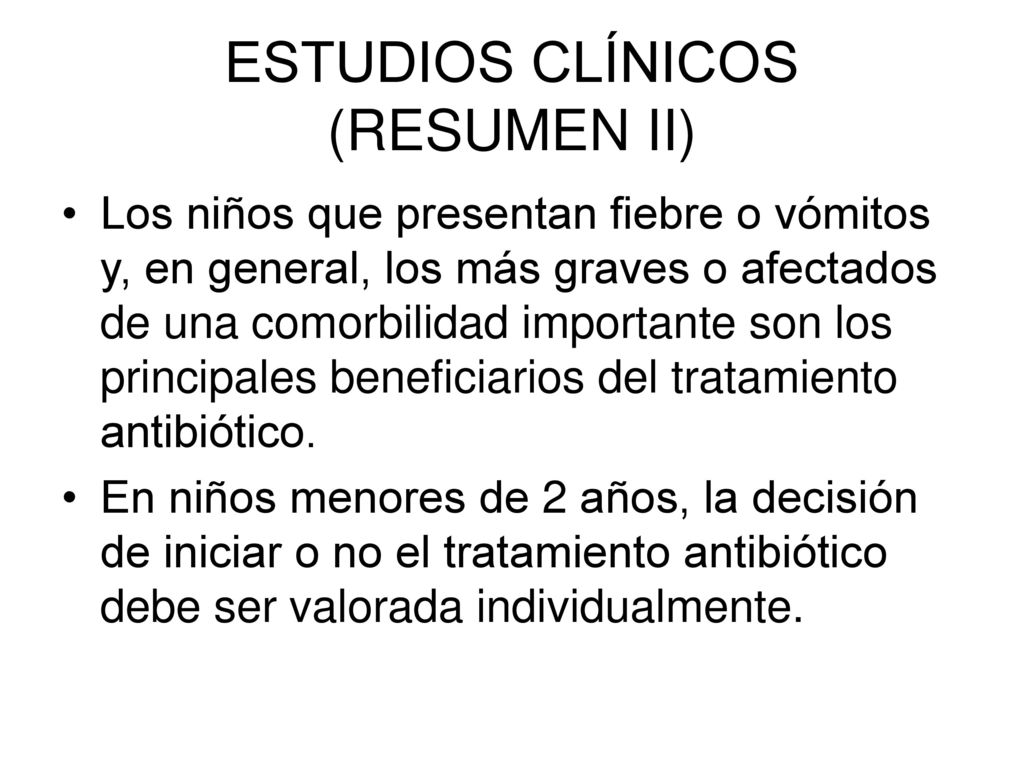 ESTUDIOS CLÍNICOS (RESUMEN II)

• Los niños que presentan fiebre o vómitos y, en general, los más graves o afectados de una comorbilidad importante son los principales beneficiarios del tratamiento antibiótico.

• En niños menores de 2 años, la decisión de iniciar o no el tratamiento antibiótico debe ser valorada individualmente.